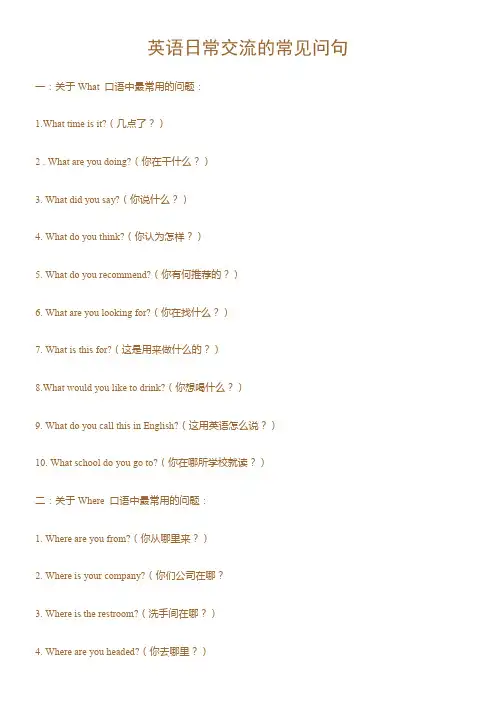 英语日常交流的常见问句

一：关于What 口语中最常用的问题：

1.What time is it?（几点了？）

2 .. What are you doing?（你在干什么？）

3. What did you say?（你说什么？）

4. What do you think?（你认为怎样？）

5. What do you recommend?（你有何推荐的？）

6. What are you looking for?（你在找什么？）

7. What is this for?（这是用来做什么的？）

8.What would you like to drink?（你想喝什么？）

9. What do you call this in English?（这用英语怎么说？）

10. What school do you go to?（你在哪所学校就读？）

二：关于Where 口语中最常用的问题：

1. Where are you from?（你从哪里来？）

2. Where is your company?（你们公司在哪？

3. Where is the restroom?（洗手间在哪？）

4. Where are you headed?（你去哪里？）